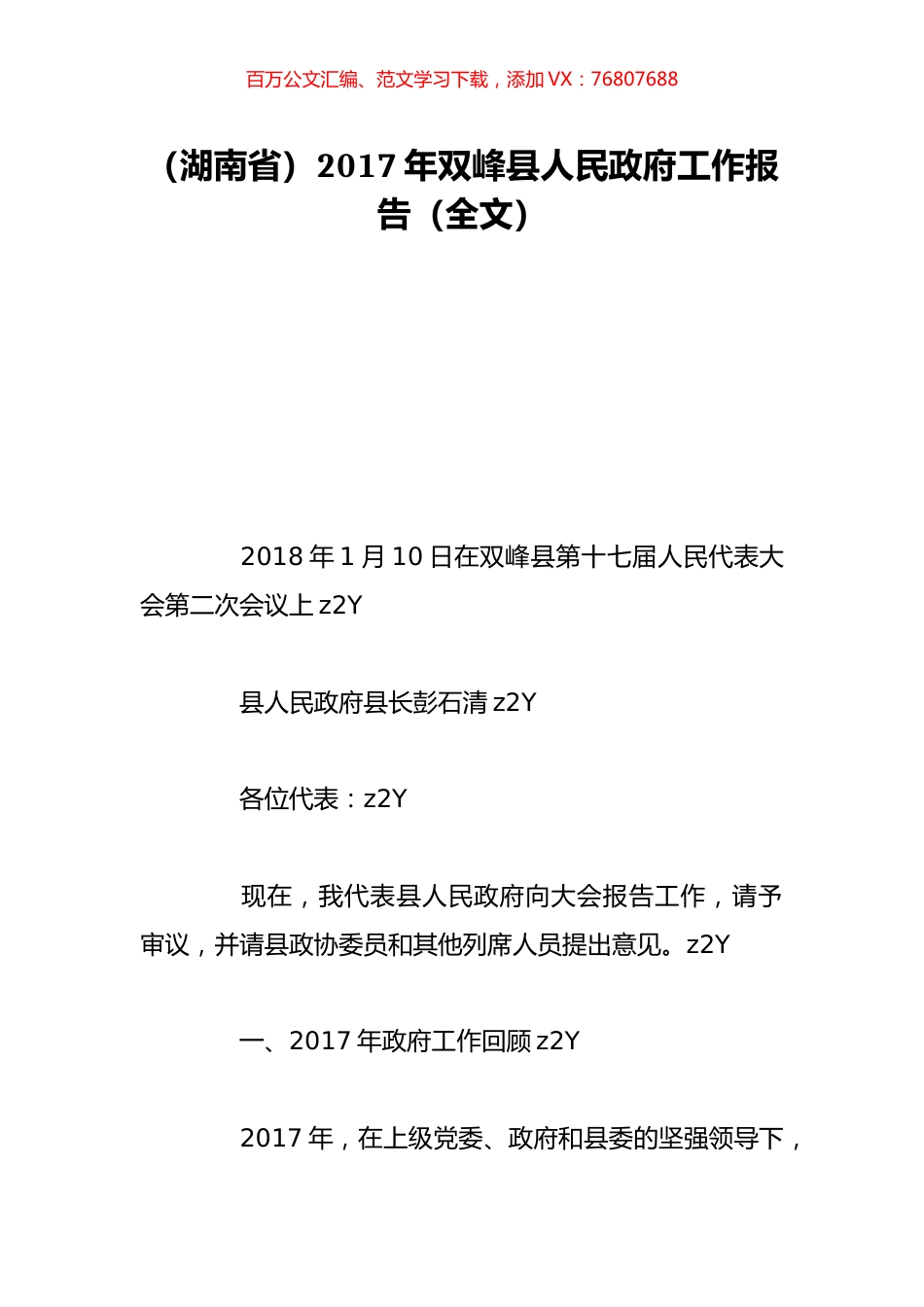 百万公文汇编、范文学习下载，添加 VX：76807688

（湖南省）2017 年双峰县人民政府工作报告（全文）

2018 年 1 月 10 日在双峰县第十七届人民代表大会第二次会议上 z2Y

县人民政府县长彭石清 z2Y

各位代表：z2Y

现在，我代表县人民政府向大会报告工作，请予审议，并请县政协委员和其他列席人员提出意见。z2Y

一、2017 年政府工作回顾 z2Y

2017 年，在上级党委、政府和县委的坚强领导下，